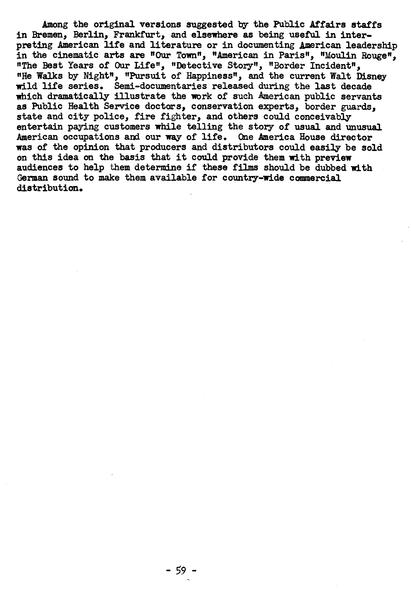 Among the original versions suggested by the Public Affairs staffs in Bremen, Berlin, Frankfurt, and elsewhere as being useful in interpreting American life and literature or in documenting American leadership in the cinematic arts are "Our Town", "American in Paris", "Moulin Rouge", "The Best Years of Our Life", "Detective Story", "Border Incident", "He Walks by Night", "Pursuit of Happiness", and the current Walt Disney wild life series. Semi-documentaries released during the last decade which dramatically illustrate the work of such American public servants as Public Health Service doctors, conservation experts, border guards, state and city police, fire fighter, and others could conceivably entertain paying customers while telling the story of usual and unusual American occupations and our way of life. One America House director was of the opinion that producers and distributors could easily be sold on this idea on the basis that it could provide them with preview audiences to help them determine if these films should be dubbed with German sound to make them available for country-wide commercial distribution.

- 59 -